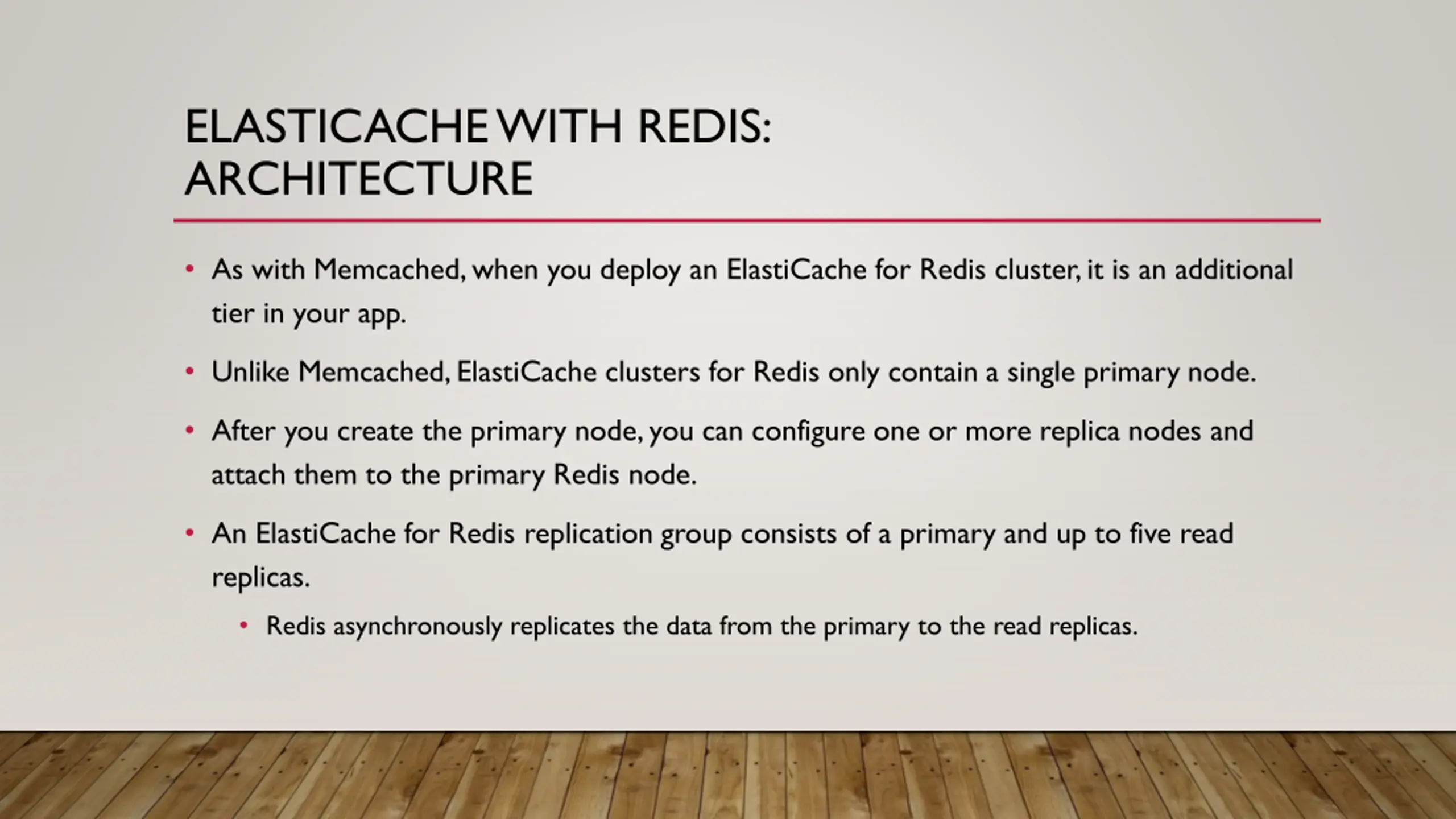 ELASTICACHE WITH REDIS: ARCHITECTURE

• As with Memcached, when you deploy an ElastiCache for Redis cluster, it is an additional tier in your app.

• Unlike Memcached, ElastiCache clusters for Redis only contain a single primary node.

• After you create the primary node, you can configure one or more replica nodes and attach them to the primary Redis node.

• An ElastiCache for Redis replication group consists of a primary and up to five read replicas.

  • Redis asynchronously replicates the data from the primary to the read replicas.